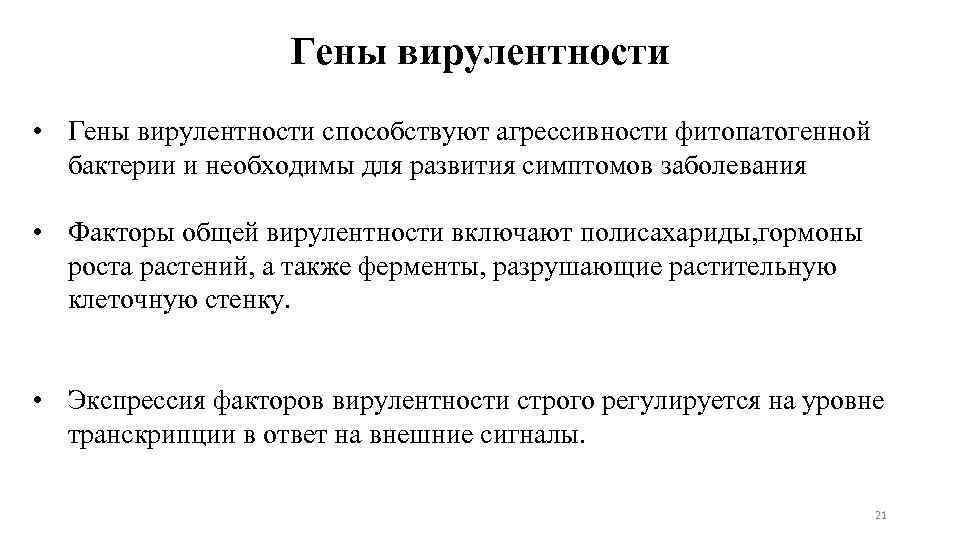 Гены вирулентности

• Гены вирулентности способствуют агрессивности фитопатогенной бактерии и необходимы для развития симптомов заболевания

• Факторы общей вирулентности включают полисахариды,гормоны роста растений, а также ферменты, разрушающие растительную клеточную стенку.

• Экспрессия факторов вирулентности строго регулируется на уровне транскрипции в ответ на внешние сигналы.

21